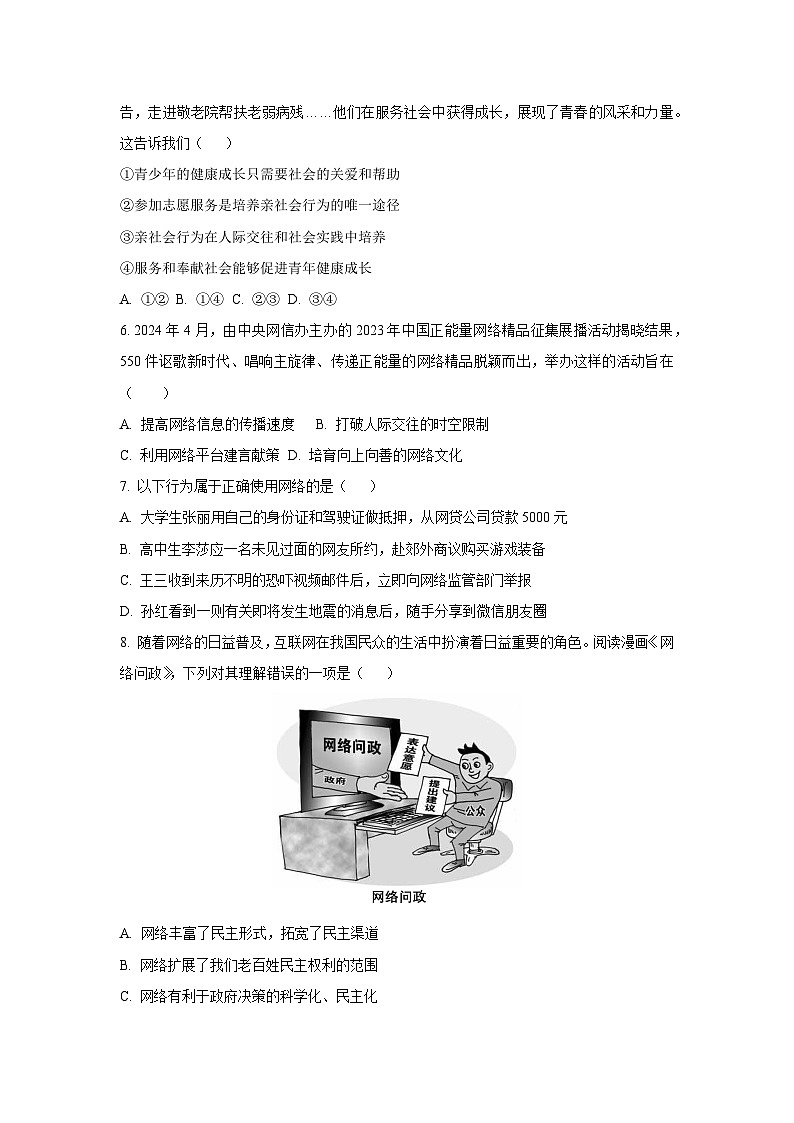 告，走进敬老院帮扶老弱病残……他们在服务社会中获得成长，展现了青春的风采和力量。这告诉我们（　）

①青少年的健康成长只需要社会的关爱和帮助

②参加志愿服务是培养亲社会行为的唯一途径

③亲社会行为在人际交往和社会实践中培养

④服务和奉献社会能够促进青年健康成长

A. ①② B. ①④ C. ②③ D. ③④

6. 2024 年 4 月，由中央网信办主办的 2023 年中国正能量网络精品征集展播活动揭晓结果，550 件讴歌新时代、唱响主旋律、传递正能量的网络精品脱颖而出，举办这样的活动旨在（　　）

A. 提高网络信息的传播速度　B. 打破人际交往的时空限制

C. 利用网络平台建言献策　D. 培育向上向善的网络文化

7. 以下行为属于正确使用网络的是（　）

A. 大学生张丽用自己的身份证和驾驶证做抵押，从网贷公司贷款 5000 元

B. 高中生李莎应一名未见过面的网友所约，赴郊外商议购买游戏装备

C. 王三收到来历不明的恐吓视频邮件后，立即向网络监管部门举报

D. 孙红看到一则有关即将发生地震的消息后，随手分享到微信朋友圈

8. 随着网络的日益普及，互联网在我国民众的生活中扮演着日益重要的角色。阅读漫画《网络问政》，下列对其理解错误的一项是（　）

网络问政
政府
表达意愿
提出建议
公众

网络问政

A. 网络丰富了民主形式，拓宽了民主渠道

B. 网络扩展了我们老百姓民主权利的范围

C. 网络有利于政府决策的科学化、民主化